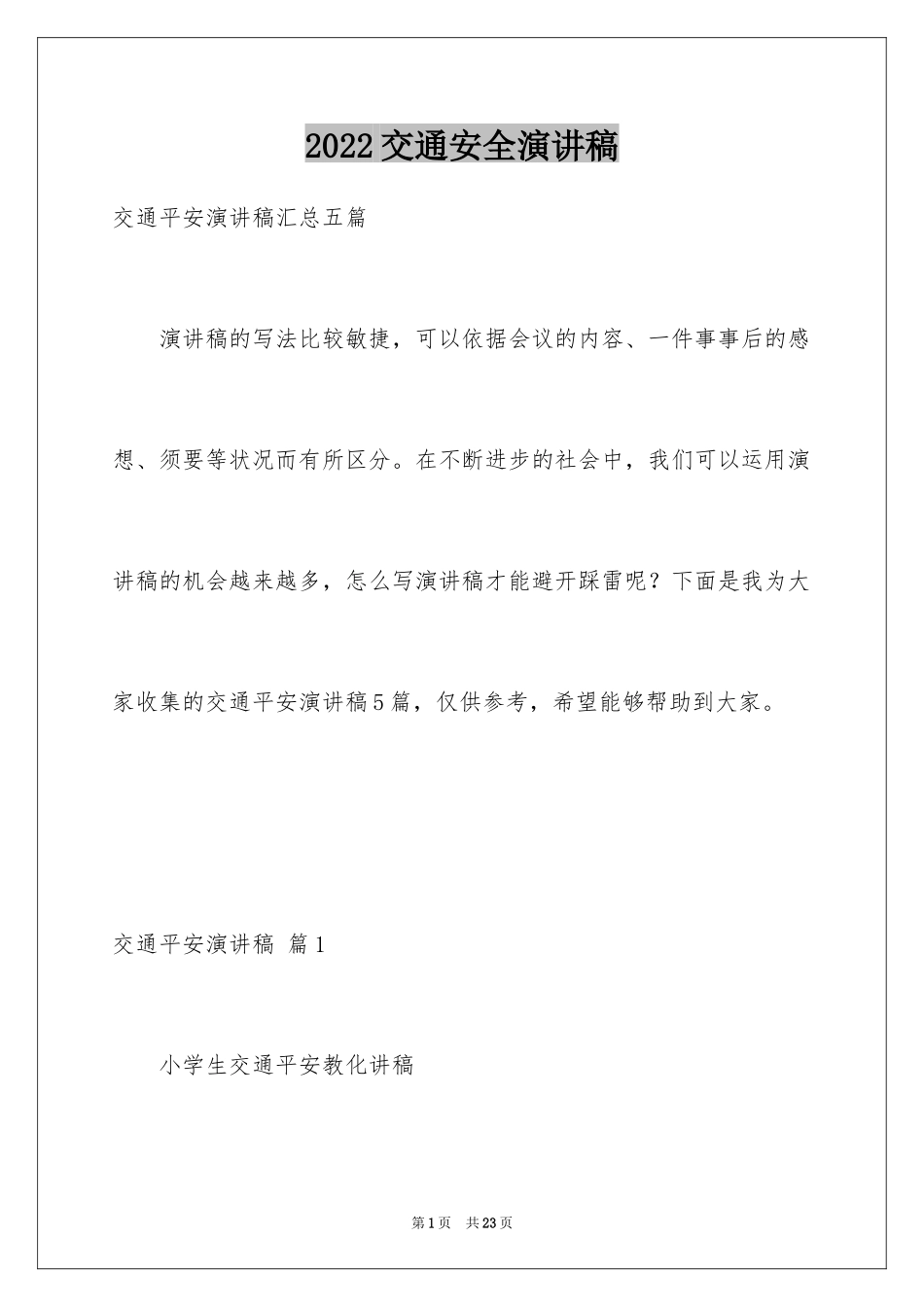 2022交通安全演讲稿

交通平安演讲稿汇总五篇

演讲稿的写法比较敏捷，可以依据会议的内容、一件事事后的感想、须要等状况而有所区分。在不断进步的社会中，我们可以运用演讲稿的机会越来越多，怎么写演讲稿才能避开踩雷呢？下面是我为大家收集的交通平安演讲稿5篇，仅供参考，希望能够帮助到大家。

交通平安演讲稿 篇1

小学生交通平安教化讲稿

第1页 共23页